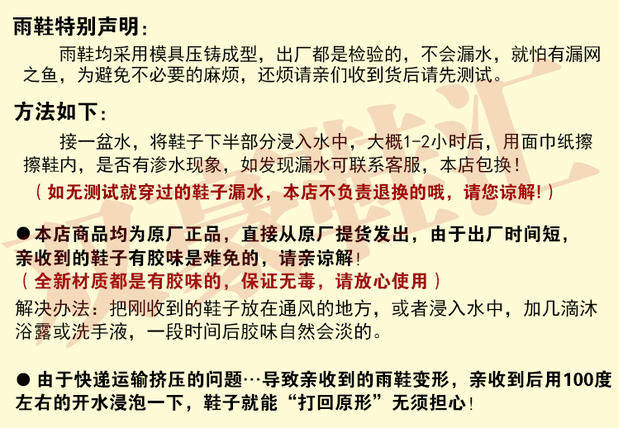 雨鞋特别声明：

雨鞋均采用模具压铸成型，出厂都是检验的，不会漏水，就怕有漏网之鱼，为避免不必要的麻烦，还烦请亲们收到货后请先测试。

方法如下：

接一盆水，将鞋子下半部分浸入水中，大概1-2小时后，用面巾纸擦擦鞋内，是否有渗水现象，如发现漏水可联系客服，本店包换！

（如无测试就穿过的鞋子漏水，本店不负责退换的哦，请您谅解！）

●本店商品均为原厂正品，直接从原厂提货发出，由于出厂时间短，亲收到的鞋子有胶味是难免的，请亲谅解！

（全新材质都是有胶味的，保证无毒，请放心使用）

解决办法：把刚收到的鞋子放在通风的地方，或者浸入水中，加几滴沐浴露或洗手液，一段时间后胶味自然会淡的。

● 由于快递运输挤压的问题…导致亲收到的雨鞋变形，亲收到后用100度左右的开水浸泡一下，鞋子就能“打回原形”无须担心！